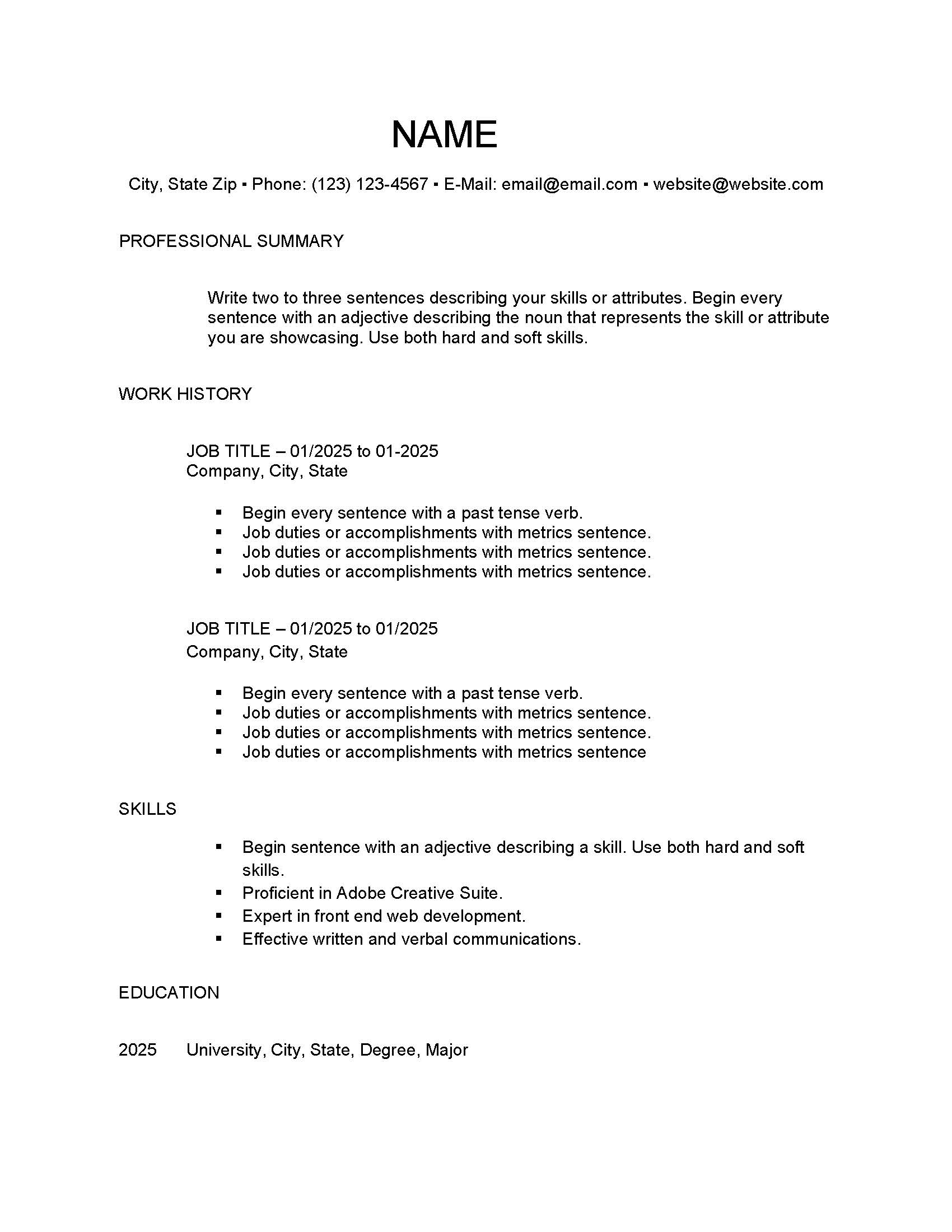 NAME

City, State Zip ▪ Phone: (123) 123-4567 ▪ E-Mail: email@email.com ▪ website@website.com

PROFESSIONAL SUMMARY

Write two to three sentences describing your skills or attributes. Begin every sentence with an adjective describing the noun that represents the skill or attribute you are showcasing. Use both hard and soft skills.

WORK HISTORY

JOB TITLE – 01/2025 to 01-2025
Company, City, State

▪ Begin every sentence with a past tense verb.
▪ Job duties or accomplishments with metrics sentence.
▪ Job duties or accomplishments with metrics sentence.
▪ Job duties or accomplishments with metrics sentence.

JOB TITLE – 01/2025 to 01/2025
Company, City, State

▪ Begin every sentence with a past tense verb.
▪ Job duties or accomplishments with metrics sentence.
▪ Job duties or accomplishments with metrics sentence.
▪ Job duties or accomplishments with metrics sentence

SKILLS

▪ Begin sentence with an adjective describing a skill. Use both hard and soft skills.
▪ Proficient in Adobe Creative Suite.
▪ Expert in front end web development.
▪ Effective written and verbal communications.

EDUCATION

2025 University, City, State, Degree, Major